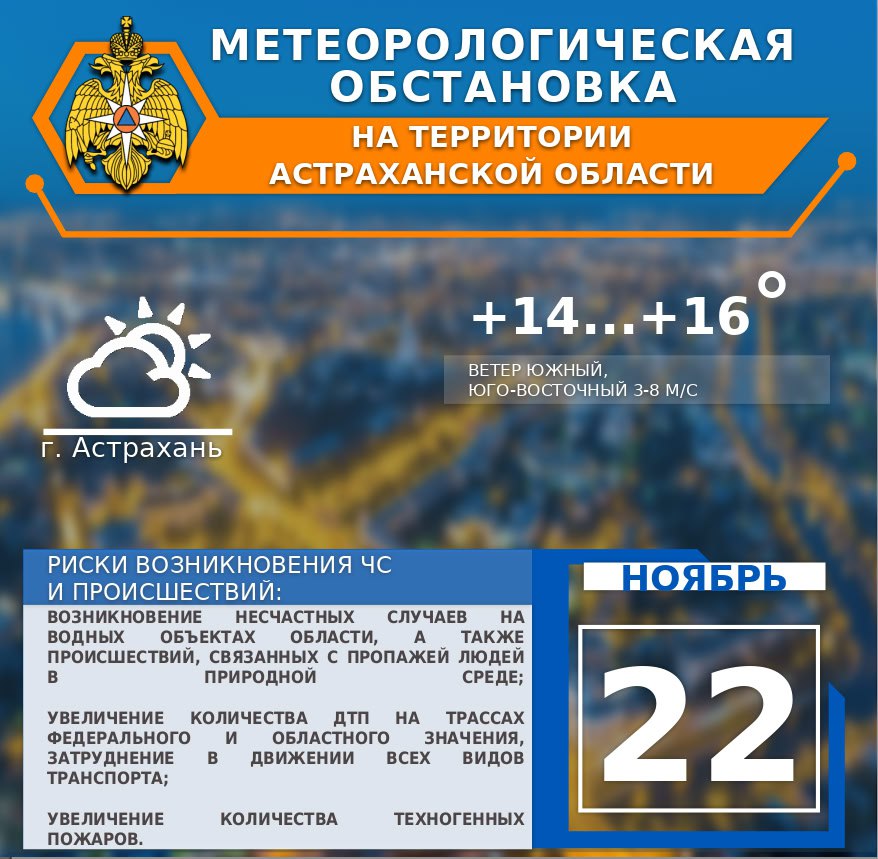 МЕТЕОРОЛОГИЧЕСКАЯ ОБСТАНОВКА

НА ТЕРРИТОРИИ АСТРАХАНСКОЙ ОБЛАСТИ

+14...+16°

ВЕТЕР ЮЖНЫЙ, ЮГО-ВОСТОЧНЫЙ 3-8 М/С

г. Астрахань

РИСКИ ВОЗНИКНОВЕНИЯ ЧС И ПРОИСШЕСТВИЙ:

ВОЗНИКНОВЕНИЕ НЕСЧАСТНЫХ СЛУЧАЕВ НА ВОДНЫХ ОБЪЕКТАХ ОБЛАСТИ, А ТАКЖЕ ПРОИСШЕСТВИЙ, СВЯЗАННЫХ С ПРОПАЖЕЙ ЛЮДЕЙ В ПРИРОДНОЙ СРЕДЕ;

УВЕЛИЧЕНИЕ КОЛИЧЕСТВА ДТП НА ТРАССАХ ФЕДЕРАЛЬНОГО И ОБЛАСТНОГО ЗНАЧЕНИЯ, ЗАТРУДНЕНИЕ В ДВИЖЕНИИ ВСЕХ ВИДОВ ТРАНСПОРТА;

УВЕЛИЧЕНИЕ КОЛИЧЕСТВА ТЕХНОГЕННЫХ ПОЖАРОВ.

НОЯБРЬ

22